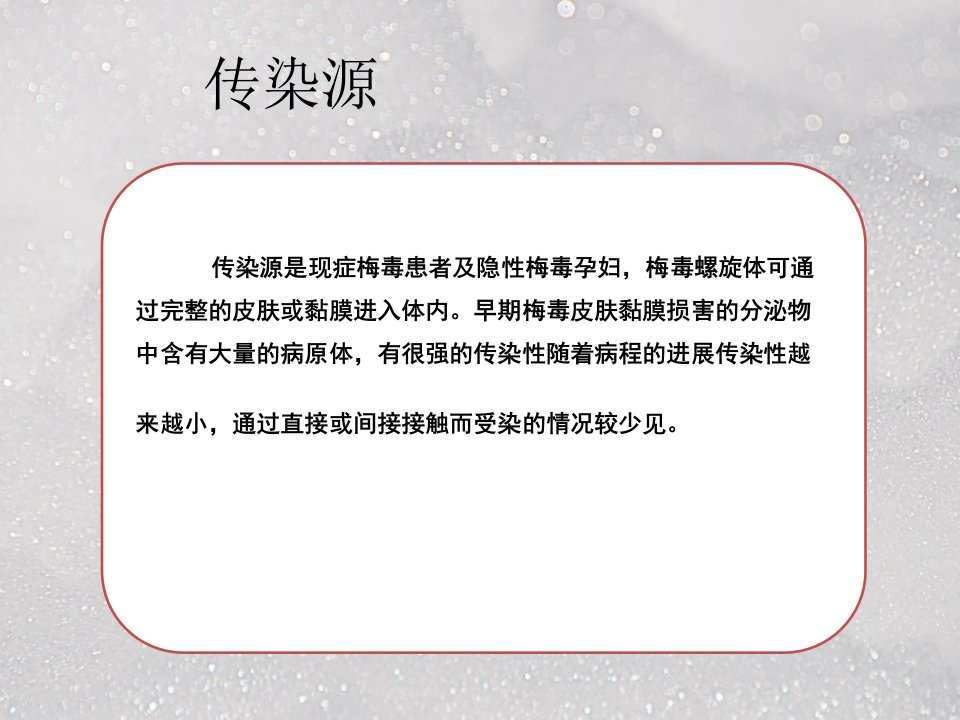 传染源

传染源是现症梅毒患者及隐性梅毒孕妇，梅毒螺旋体可通过完整的皮肤或黏膜进入体内。早期梅毒皮肤黏膜损害的分泌物中含有大量的病原体，有很强的传染性随着病程的进展传染性越来越小，通过直接或间接接触而受染的情况较少见。